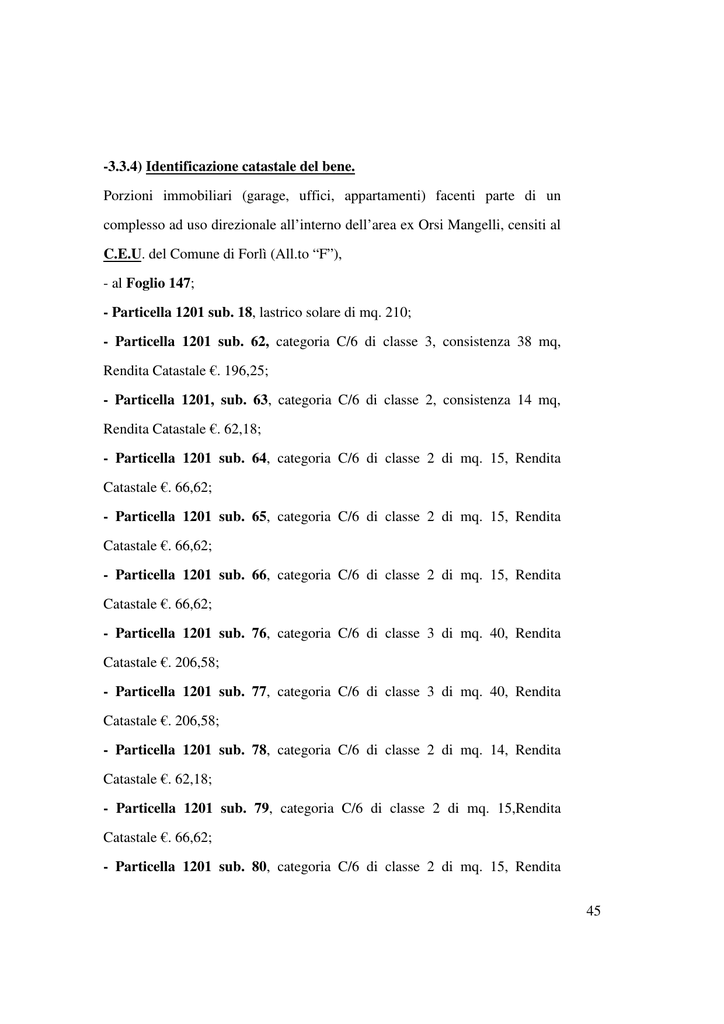 -3.3.4) Identificazione catastale del bene.

Porzioni immobiliari (garage, uffici, appartamenti) facenti parte di un complesso ad uso direzionale all'interno dell'area ex Orsi Mangelli, censiti al C.E.U. del Comune di Forlì (All.to "F"),

- al Foglio 147;

- Particella 1201 sub. 18, lastrico solare di mq. 210;

- Particella 1201 sub. 62, categoria C/6 di classe 3, consistenza 38 mq, Rendita Catastale €. 196,25;

- Particella 1201, sub. 63, categoria C/6 di classe 2, consistenza 14 mq, Rendita Catastale €. 62,18;

- Particella 1201 sub. 64, categoria C/6 di classe 2 di mq. 15, Rendita Catastale €. 66,62;

- Particella 1201 sub. 65, categoria C/6 di classe 2 di mq. 15, Rendita Catastale €. 66,62;

- Particella 1201 sub. 66, categoria C/6 di classe 2 di mq. 15, Rendita Catastale €. 66,62;

- Particella 1201 sub. 76, categoria C/6 di classe 3 di mq. 40, Rendita Catastale €. 206,58;

- Particella 1201 sub. 77, categoria C/6 di classe 3 di mq. 40, Rendita Catastale €. 206,58;

- Particella 1201 sub. 78, categoria C/6 di classe 2 di mq. 14, Rendita Catastale €. 62,18;

- Particella 1201 sub. 79, categoria C/6 di classe 2 di mq. 15,Rendita Catastale €. 66,62;

- Particella 1201 sub. 80, categoria C/6 di classe 2 di mq. 15, Rendita

45